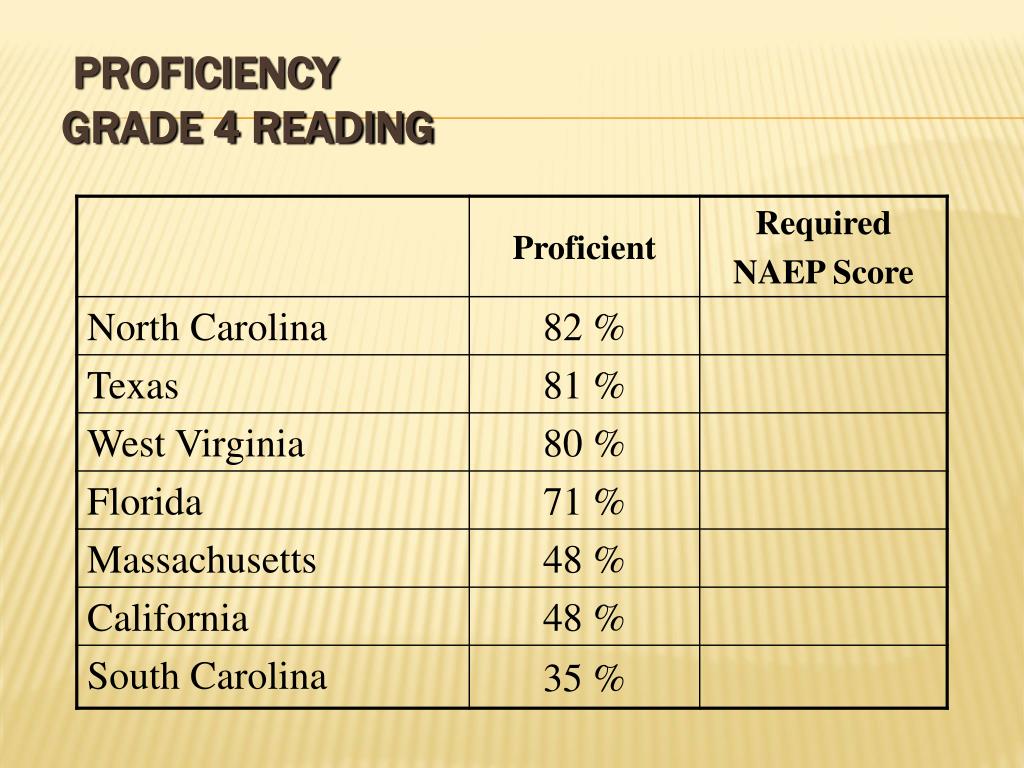 PROFICIENCY
GRADE 4 READING

| | Proficient | Required NAEP Score |
|---|---|---|
| North Carolina | 82 % | |
| Texas | 81 % | |
| West Virginia | 80 % | |
| Florida | 71 % | |
| Massachusetts | 48 % | |
| California | 48 % | |
| South Carolina | 35 % | |